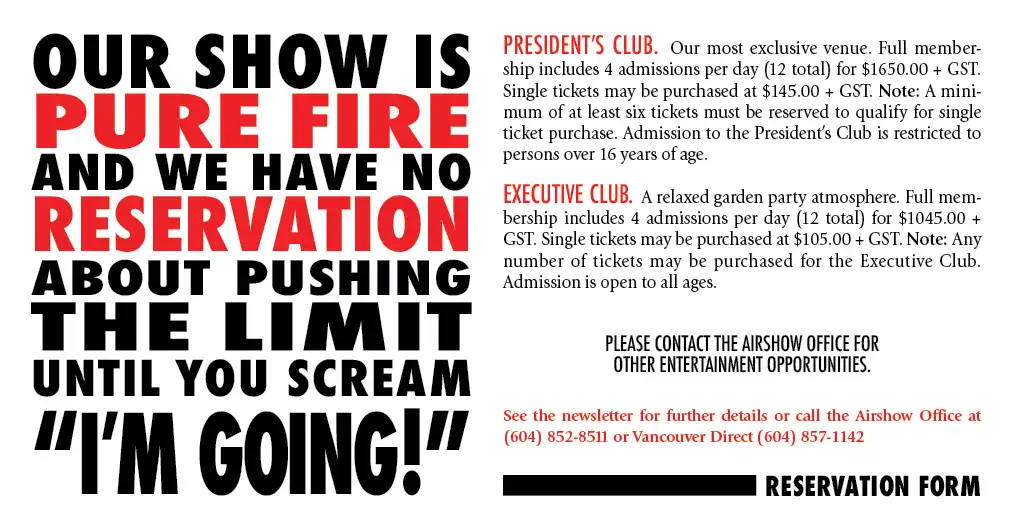 OUR SHOW IS
PURE FIRE
AND WE HAVE NO
RESERVATION
ABOUT PUSHING
THE LIMIT
UNTIL YOU SCREAM
"I'M GOING!"

PRESIDENT'S CLUB. Our most exclusive venue. Full membership includes 4 admissions per day (12 total) for \$1650.00 + GST. Single tickets may be purchased at \$145.00 + GST. Note: A minimum of at least six tickets must be reserved to qualify for single ticket purchase. Admission to the President's Club is restricted to persons over 16 years of age.

EXECUTIVE CLUB. A relaxed garden party atmosphere. Full membership includes 4 admissions per day (12 total) for \$1045.00 + GST. Single tickets may be purchased at \$105.00 + GST. Note: Any number of tickets may be purchased for the Executive Club. Admission is open to all ages.

PLEASE CONTACT THE AIRSHOW OFFICE FOR OTHER ENTERTAINMENT OPPORTUNITIES.

See the newsletter for further details or call the Airshow Office at (604) 852-8511 or Vancouver Direct (604) 857-1142

RESERVATION FORM